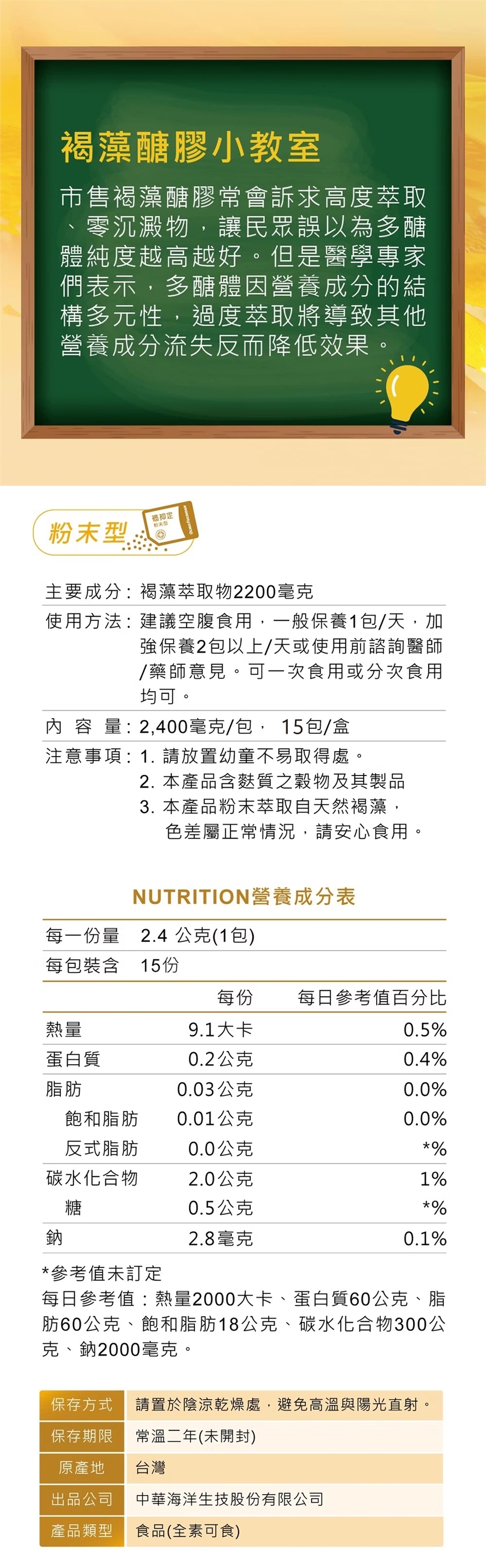 褐藻醣膠小教室

市售褐藻醣膠常會訴求高度萃取、零沉澱物，讓民眾誤以為多醣體純度越高越好。但是醫學專家們表示，多醣體因營養成分的結構多元性，過度萃取將導致其他營養成分流失反而降低效果。

粉末型

褐抑定
粉末型

主要成分：褐藻萃取物2200毫克
使用方法：建議空腹食用，一般保養1包/天，加強保養2包以上/天或使用前諮詢醫師/藥師意見。可一次食用或分次食用均可。
內 容 量：2,400毫克/包， 15包/盒
注意事項：1. 請放置幼童不易取得處。
2. 本產品含麩質之穀物及其製品
3. 本產品粉末萃取自天然褐藻，色差屬正常情況，請安心食用。

NUTRITION營養成分表

| 每一份量 | 2.4 公克(1包) | |
|---|---|---|
| 每包裝含 | 15份 | |
| | 每份 | 每日參考值百分比 |
| 熱量 | 9.1大卡 | 0.5% |
| 蛋白質 | 0.2公克 | 0.4% |
| 脂肪 | 0.03公克 | 0.0% |
| 飽和脂肪 | 0.01公克 | 0.0% |
| 反式脂肪 | 0.0公克 | *% |
| 碳水化合物 | 2.0公克 | 1% |
| 糖 | 0.5公克 | *% |
| 鈉 | 2.8毫克 | 0.1% |

*參考值未訂定
每日參考值：熱量2000大卡、蛋白質60公克、脂肪60公克、飽和脂肪18公克、碳水化合物300公克、鈉2000毫克。

| 保存方式 | 請置於陰涼乾燥處，避免高溫與陽光直射。 |
|---|---|
| 保存期限 | 常溫二年(未開封) |
| 原產地 | 台灣 |
| 出品公司 | 中華海洋生技股份有限公司 |
| 產品類型 | 食品(全素可食) |